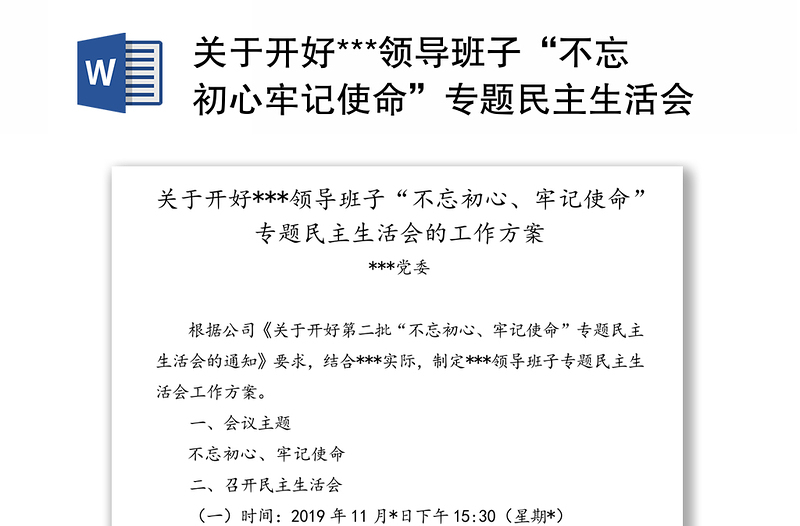 W

关于开好***领导班子“不忘初心牢记使命”专题民主生活会

关于开好***领导班子“不忘初心、牢记使命”专题民主生活会的工作方案

***党委

根据公司《关于开好第二批“不忘初心、牢记使命”专题民主生活会的通知》要求，结合***实际，制定***领导班子专题民主生活会工作方案。

一、会议主题

不忘初心、牢记使命

二、召开民主生活会

（一）时间：2019 年 11 月*日下午 15:30（星期*）